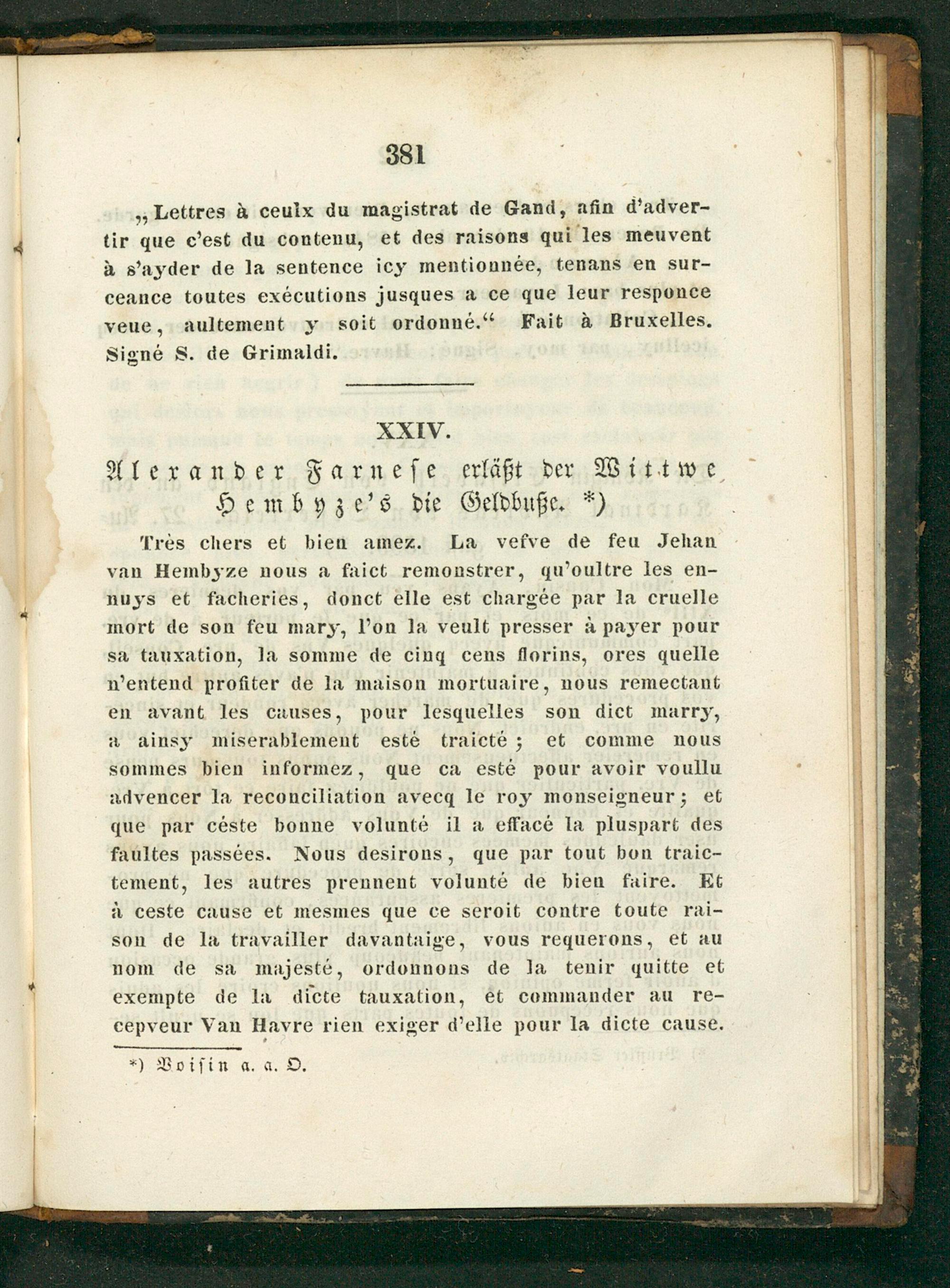 381

„Lettres à ceulx du magistrat de Gand, afin d'advertir que c'est du contenu, et des raisons qui les meuvent à s'ayder de la sentence icy mentionnée, tenans en surceance toutes exécutions jusques a ce que leur responce veue, aultement y soit ordonné.“ Fait à Bruxelles. Signé S. de Grimaldi.

XXIV.

Alexander Farnese erläßt der Wittwe Hembyze's die Geldbuße. *)

Très chers et bien amez. La vefve de feu Jehan van Hembyze nous a faict remonstrer, qu'oultre les ennuys et facheries, donct elle est chargée par la cruelle mort de son feu mary, l'on la veult presser à payer pour sa tauxation, la somme de cinq cens florins, ores quelle n'entend profiter de la maison mortuaire, nous remectant en avant les causes, pour lesquelles son dict marry, a ainsy miserablement esté traicté; et comme nous sommes bien informez, que ca esté pour avoir voullu advencer la reconciliation avecq le roy monseigneur; et que par céste bonne volunté il a effacé la pluspart des faultes passées. Nous desirons, que par tout bon traictement, les autres prennent volunté de bien faire. Et à ceste cause et mesmes que ce seroit contre toute raison de la travailler davantaige, vous requerons, et au nom de sa majesté, ordonnons de la tenir quitte et exempte de la dicte tauxation, et commander au recepveur Van Havre rien exiger d'elle pour la dicte cause.

*) Voisin a. a. O.